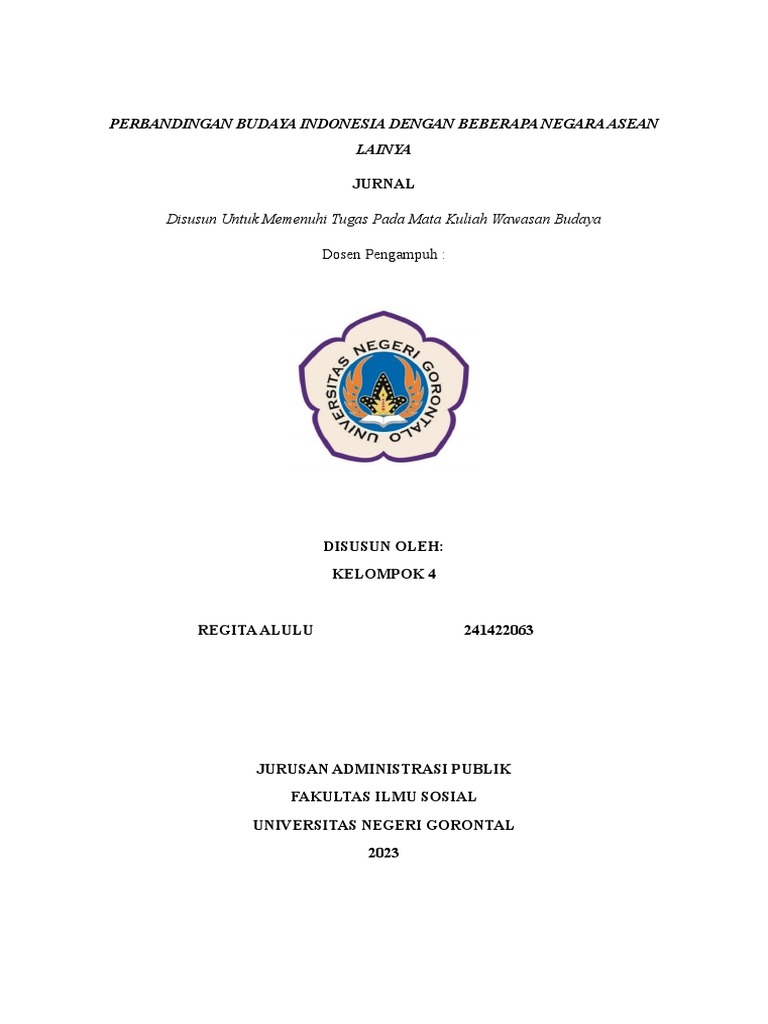 PERBANDINGAN BUDAYA INDONESIA DENGAN BEBERAPA NEGARA ASEAN LAINYA

JURNAL

Disusun Untuk Memenuhi Tugas Pada Mata Kuliah Wawasan Budaya

Dosen Pengampuh :

UNIVERSITAS NEGERI GORONTALO

DISUSUN OLEH:
KELOMPOK 4

REGITA ALULU 241422063

JURUSAN ADMINISTRASI PUBLIK
FAKULTAS ILMU SOSIAL
UNIVERSITAS NEGERI GORONTAL
2023